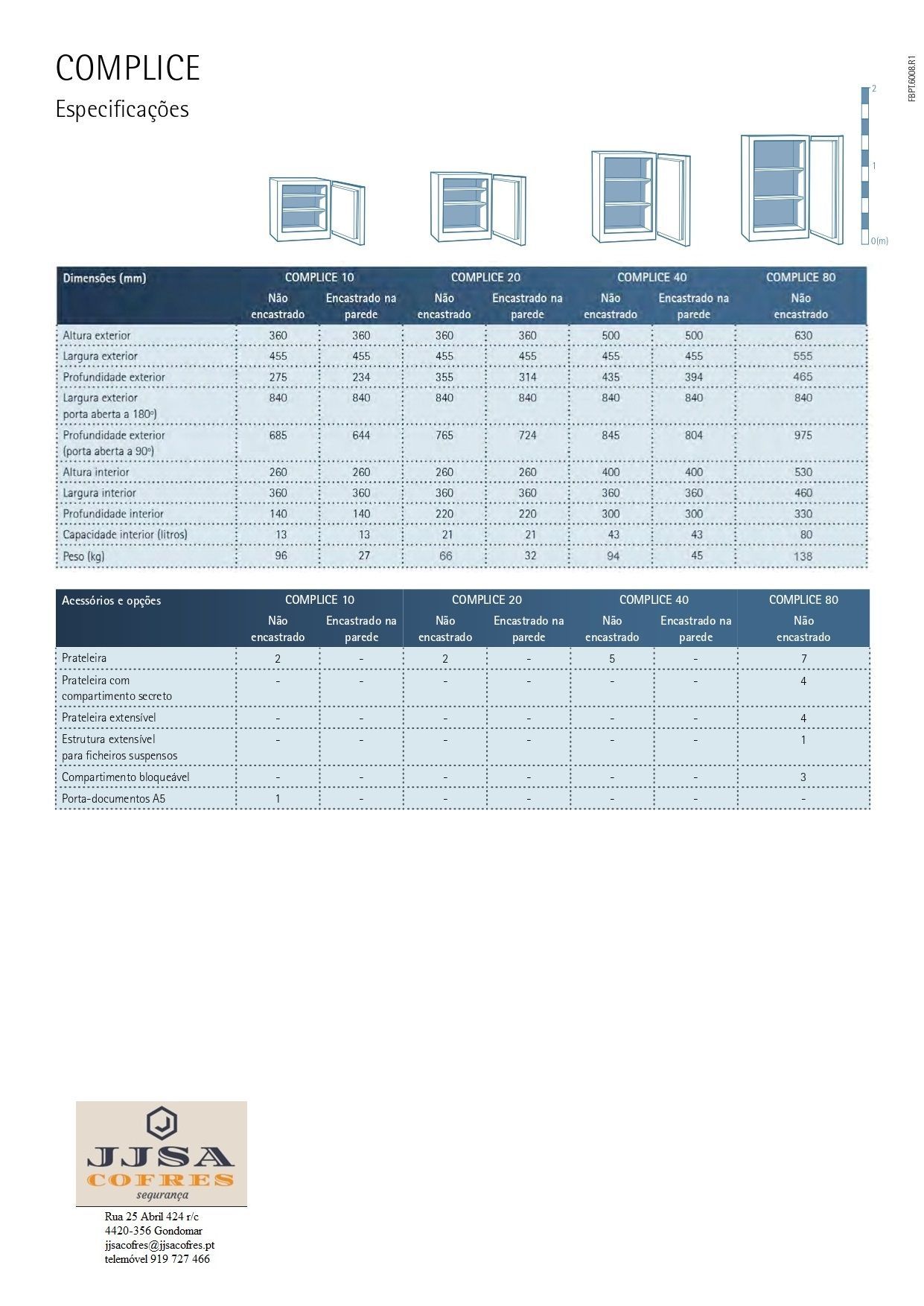 COMPLICE
Especificações

FBPT.6008.R1

2
1
0(m)

| Dimensões (mm) | COMPLICE 10 Não encastrado | COMPLICE 10 Encastrado na parede | COMPLICE 20 Não encastrado | COMPLICE 20 Encastrado na parede | COMPLICE 40 Não encastrado | COMPLICE 40 Encastrado na parede | COMPLICE 80 Não encastrado |
|---|---|---|---|---|---|---|---|
| Altura exterior | 360 | 360 | 360 | 360 | 500 | 500 | 630 |
| Largura exterior | 455 | 455 | 455 | 455 | 455 | 455 | 555 |
| Profundidade exterior | 275 | 234 | 355 | 314 | 435 | 394 | 465 |
| Largura exterior porta aberta a 180º) | 840 | 840 | 840 | 840 | 840 | 840 | 840 |
| Profundidade exterior (porta aberta a 90º) | 685 | 644 | 765 | 724 | 845 | 804 | 975 |
| Altura interior | 260 | 260 | 260 | 260 | 400 | 400 | 530 |
| Largura interior | 360 | 360 | 360 | 360 | 360 | 360 | 460 |
| Profundidade interior | 140 | 140 | 220 | 220 | 300 | 300 | 330 |
| Capacidade interior (litros) | 13 | 13 | 21 | 21 | 43 | 43 | 80 |
| Peso (kg) | 96 | 27 | 66 | 32 | 94 | 45 | 138 |

| Acessórios e opções | COMPLICE 10 Não encastrado | COMPLICE 10 Encastrado na parede | COMPLICE 20 Não encastrado | COMPLICE 20 Encastrado na parede | COMPLICE 40 Não encastrado | COMPLICE 40 Encastrado na parede | COMPLICE 80 Não encastrado |
|---|---|---|---|---|---|---|---|
| Prateleira | 2 | - | 2 | - | 5 | - | 7 |
| Prateleira com compartimento secreto | - | - | - | - | - | - | 4 |
| Prateleira extensível | - | - | - | - | - | - | 4 |
| Estrutura extensível para ficheiros suspensos | - | - | - | - | - | - | 1 |
| Compartimento bloqueável | - | - | - | - | - | - | 3 |
| Porta-documentos A5 | 1 | - | - | - | - | - | - |

JJSA
COFRES
segurança

Rua 25 Abril 424 r/c
4420-356 Gondomar
jjsacofres@jjsacofres.pt
telemóvel 919 727 466